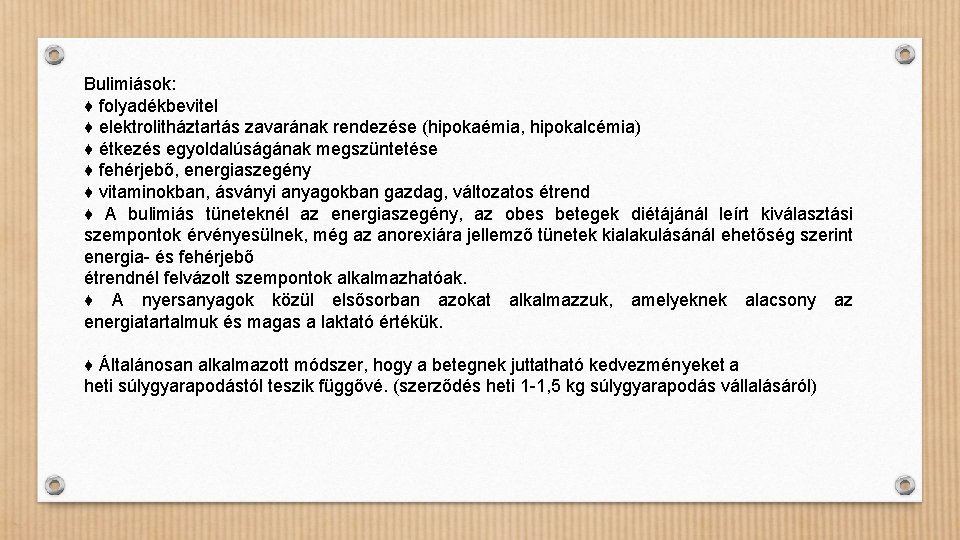 Bulimiások:
♦ folyadékbevitel
♦ elektrolitháztartás zavarának rendezése (hipokaémia, hipokalcémia)
♦ étkezés egyoldalúságának megszüntetése
♦ fehérjebő, energiaszegény
♦ vitaminokban, ásványi anyagokban gazdag, változatos étrend
♦ A bulimiás tüneteknél az energiaszegény, az obes betegek diétájánál leírt kiválasztási szempontok érvényesülnek, még az anorexiára jellemző tünetek kialakulásánál ehetőség szerint energia- és fehérjebő
étrendnél felvázolt szempontok alkalmazhatóak.
♦ A nyersanyagok közül elsősorban azokat alkalmazzuk, amelyeknek alacsony az energiatartalmuk és magas a laktató értékük.

♦ Általánosan alkalmazott módszer, hogy a betegnek juttatható kedvezményeket a heti súlygyarapodástól teszik függővé. (szerződés heti 1-1,5 kg súlygyarapodás vállalásáról)